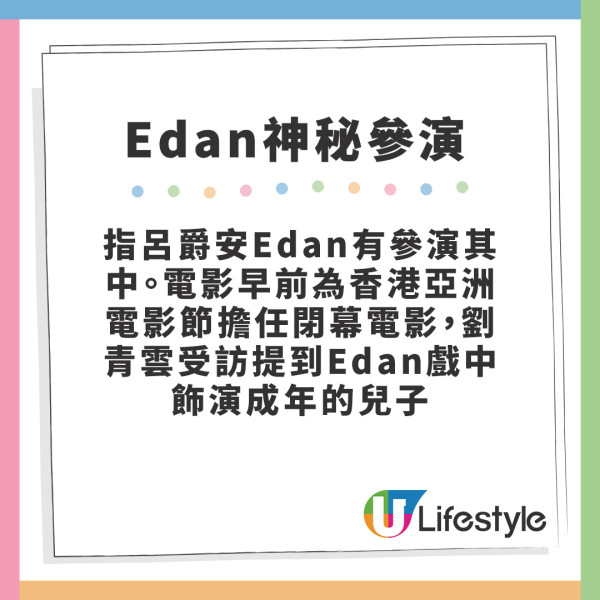 Edan神秘參演

指呂爵安Edan有參演其中。電影早前為香港亞洲電影節擔任閉幕電影，劉青雲受訪提到Edan戲中飾演成年的兒子

U Lifestyle